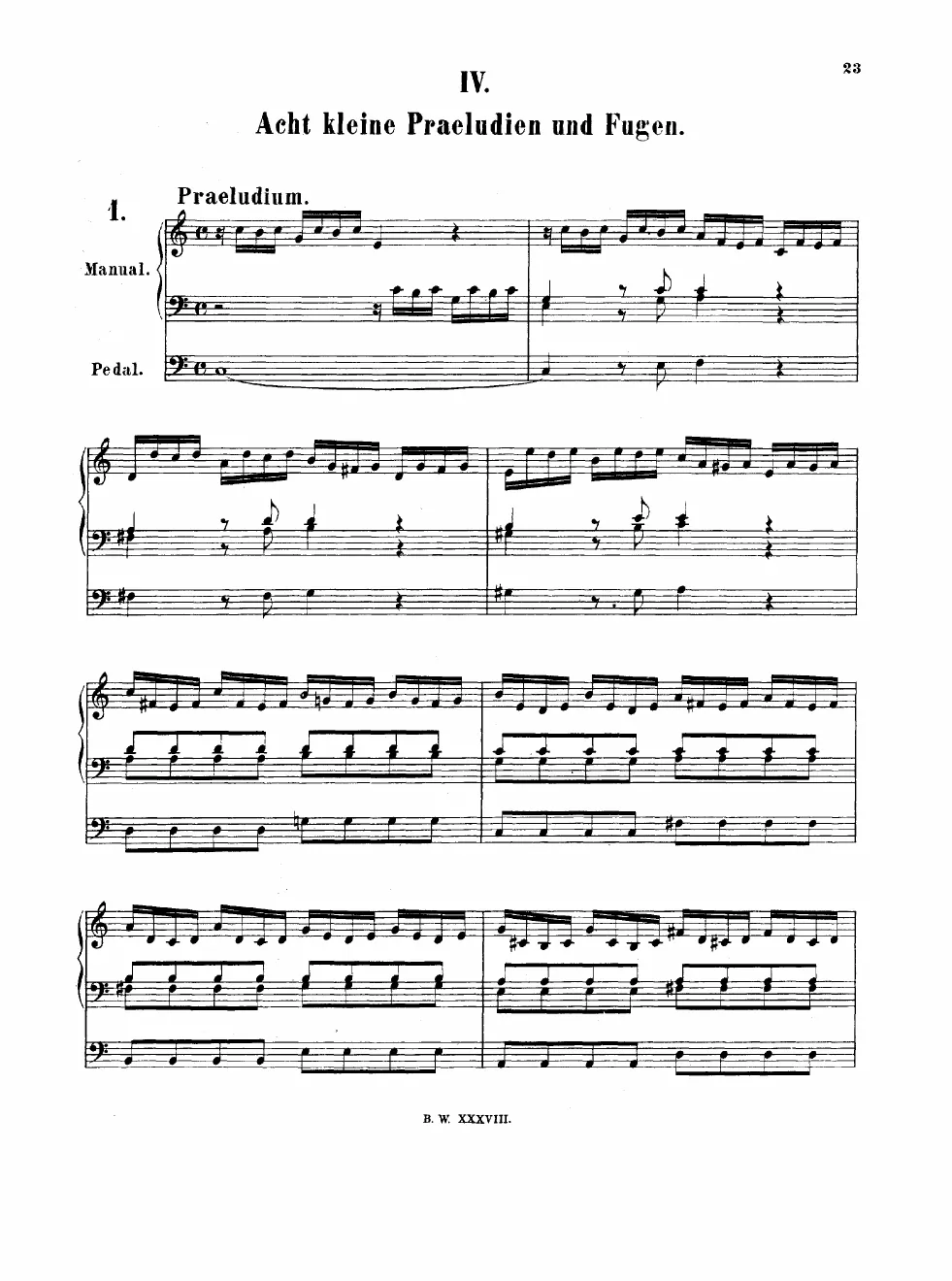 23

IV.

Acht kleine Praeludien und Fugen.

1.

Praeludium.

Manual.

Pedal.

B. W. XXXVIII.